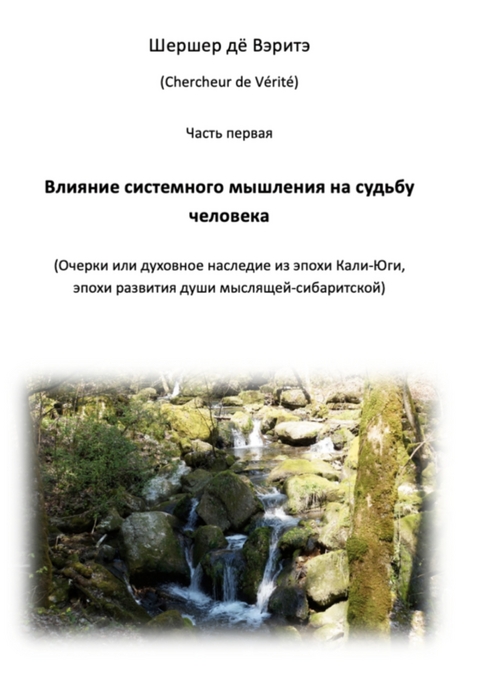 Шершер дё Вэритэ

(Chercheur de Vérité)

Часть первая

Влияние системного мышления на судьбу человека

(Очерки или духовное наследие из эпохи Кали-Юги, эпохи развития души мыслящей-сибаритской)